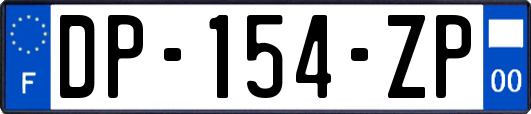 F
DP-154-ZP
00